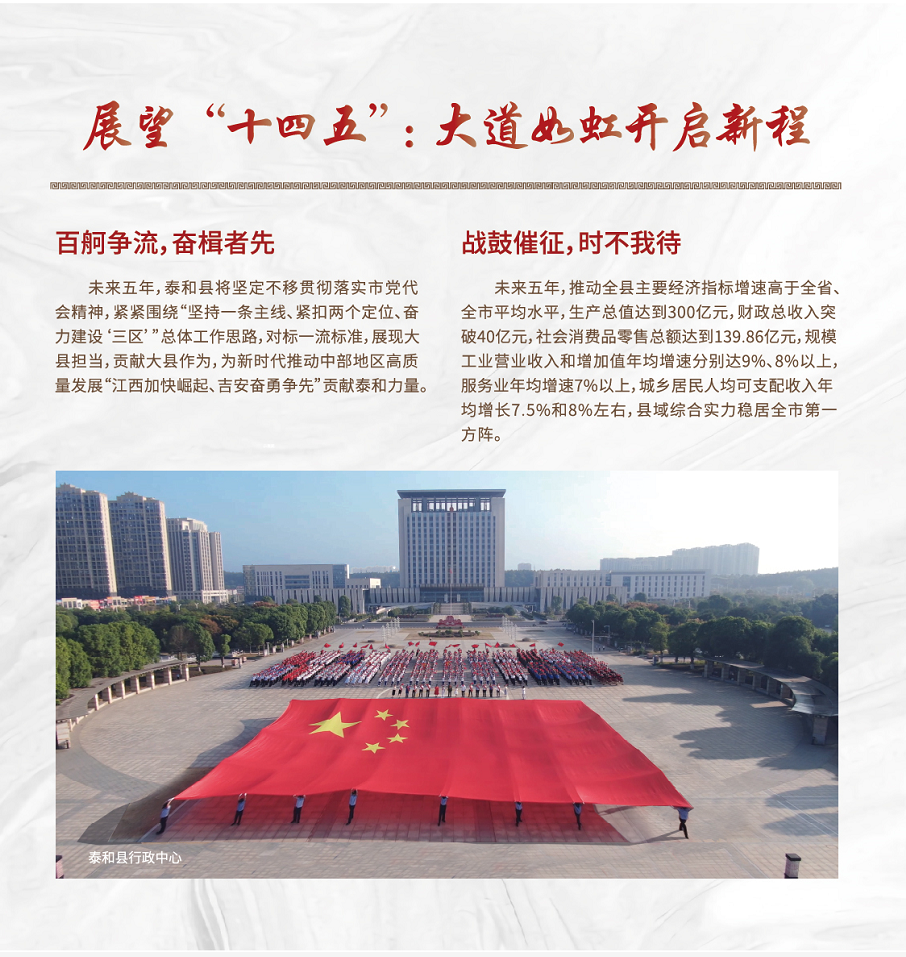 展望“十四五”：大道如虹开启新程

百舸争流，奋楫者先

未来五年，泰和县将坚定不移贯彻落实市党代会精神，紧紧围绕“坚持一条主线、紧扣两个定位、奋力建设‘三区’”总体工作思路，对标一流标准，展现大县担当，贡献大县作为，为新时代推动中部地区高质量发展“江西加快崛起、吉安奋勇争先”贡献泰和力量。

战鼓催征，时不我待

未来五年，推动全县主要经济指标增速高于全省、全市平均水平，生产总值达到300亿元，财政总收入突破40亿元，社会消费品零售总额达到139.86亿元，规模工业营业收入和增加值年均增速分别达9%、8%以上，服务业年均增速7%以上，城乡居民人均可支配收入年均增长7.5%和8%左右，县域综合实力稳居全市第一方阵。

泰和县行政中心